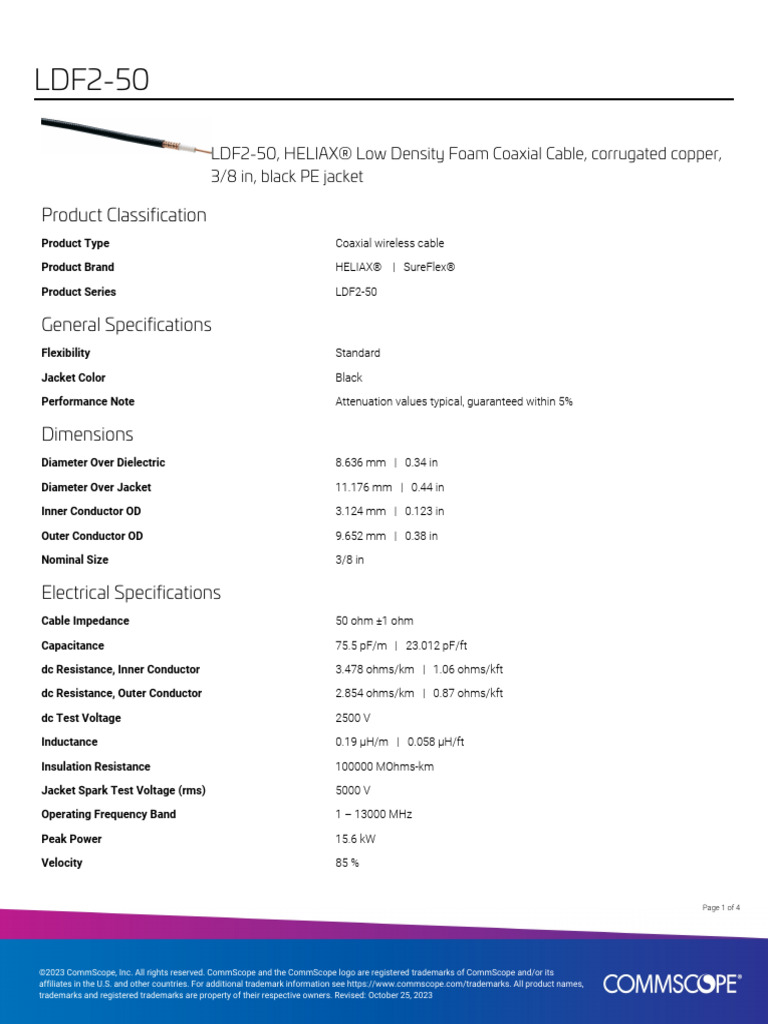 LDF2-50

LDF2-50, HELIAX® Low Density Foam Coaxial Cable, corrugated copper, 3/8 in, black PE jacket

Product Classification

| | |
|---|---|
| Product Type | Coaxial wireless cable |
| Product Brand | HELIAX® \| SureFlex® |
| Product Series | LDF2-50 |

General Specifications

| | |
|---|---|
| Flexibility | Standard |
| Jacket Color | Black |
| Performance Note | Attenuation values typical, guaranteed within 5% |

Dimensions

| | |
|---|---|
| Diameter Over Dielectric | 8.636 mm \| 0.34 in |
| Diameter Over Jacket | 11.176 mm \| 0.44 in |
| Inner Conductor OD | 3.124 mm \| 0.123 in |
| Outer Conductor OD | 9.652 mm \| 0.38 in |
| Nominal Size | 3/8 in |

Electrical Specifications

| | |
|---|---|
| Cable Impedance | 50 ohm ±1 ohm |
| Capacitance | 75.5 pF/m \| 23.012 pF/ft |
| dc Resistance, Inner Conductor | 3.478 ohms/km \| 1.06 ohms/kft |
| dc Resistance, Outer Conductor | 2.854 ohms/km \| 0.87 ohms/kft |
| dc Test Voltage | 2500 V |
| Inductance | 0.19 µH/m \| 0.058 µH/ft |
| Insulation Resistance | 100000 MOhms-km |
| Jacket Spark Test Voltage (rms) | 5000 V |
| Operating Frequency Band | 1 – 13000 MHz |
| Peak Power | 15.6 kW |
| Velocity | 85 % |

Page 1 of 4

©2023 CommScope, Inc. All rights reserved. CommScope and the CommScope logo are registered trademarks of CommScope and/or its affiliates in the U.S. and other countries. For additional trademark information see https://www.commscope.com/trademarks. All product names, trademarks and registered trademarks are property of their respective owners. Revised: October 25, 2023

COMMSCOPE®